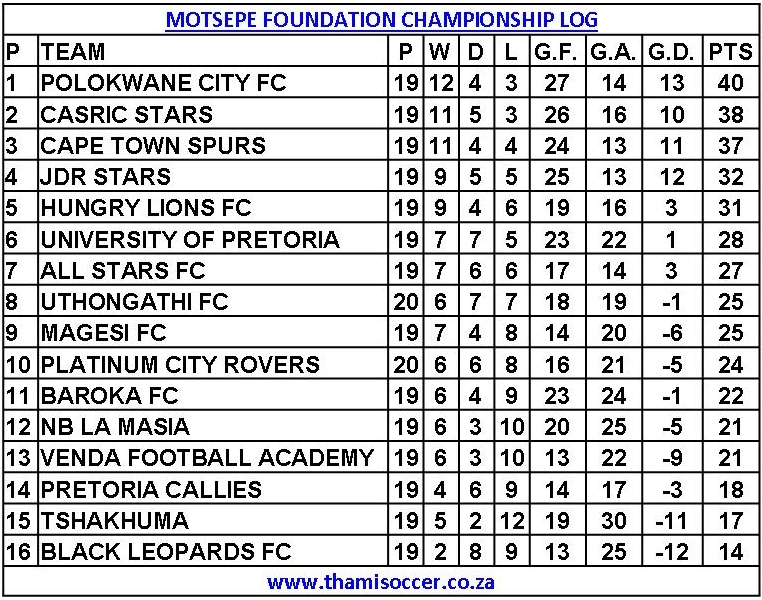 MOTSEPE FOUNDATION CHAMPIONSHIP LOG

| P | TEAM | P | W | D | L | G.F. | G.A. | G.D. | PTS |
|---|---|---|---|---|---|---|---|---|---|
| 1 | POLOKWANE CITY FC | 19 | 12 | 4 | 3 | 27 | 14 | 13 | 40 |
| 2 | CASRIC STARS | 19 | 11 | 5 | 3 | 26 | 16 | 10 | 38 |
| 3 | CAPE TOWN SPURS | 19 | 11 | 4 | 4 | 24 | 13 | 11 | 37 |
| 4 | JDR STARS | 19 | 9 | 5 | 5 | 25 | 13 | 12 | 32 |
| 5 | HUNGRY LIONS FC | 19 | 9 | 4 | 6 | 19 | 16 | 3 | 31 |
| 6 | UNIVERSITY OF PRETORIA | 19 | 7 | 7 | 5 | 23 | 22 | 1 | 28 |
| 7 | ALL STARS FC | 19 | 7 | 6 | 6 | 17 | 14 | 3 | 27 |
| 8 | UTHONGATHI FC | 20 | 6 | 7 | 7 | 18 | 19 | -1 | 25 |
| 9 | MAGESI FC | 19 | 7 | 4 | 8 | 14 | 20 | -6 | 25 |
| 10 | PLATINUM CITY ROVERS | 20 | 6 | 6 | 8 | 16 | 21 | -5 | 24 |
| 11 | BAROKA FC | 19 | 6 | 4 | 9 | 23 | 24 | -1 | 22 |
| 12 | NB LA MASIA | 19 | 6 | 3 | 10 | 20 | 25 | -5 | 21 |
| 13 | VENDA FOOTBALL ACADEMY | 19 | 6 | 3 | 10 | 13 | 22 | -9 | 21 |
| 14 | PRETORIA CALLIES | 19 | 4 | 6 | 9 | 14 | 17 | -3 | 18 |
| 15 | TSHAKHUMA | 19 | 5 | 2 | 12 | 19 | 30 | -11 | 17 |
| 16 | BLACK LEOPARDS FC | 19 | 2 | 8 | 9 | 13 | 25 | -12 | 14 |

www.thamisoccer.co.za